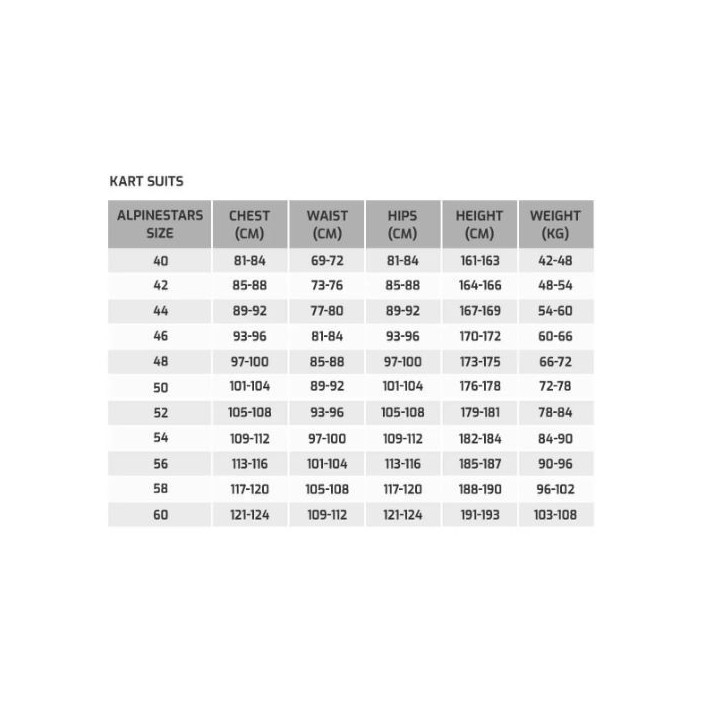 KART SUITS

| ALPINESTARS SIZE | CHEST (CM) | WAIST (CM) | HIPS (CM) | HEIGHT (CM) | WEIGHT (KG) |
|---|---|---|---|---|---|
| 40 | 81-84 | 69-72 | 81-84 | 161-163 | 42-48 |
| 42 | 85-88 | 73-76 | 85-88 | 164-166 | 48-54 |
| 44 | 89-92 | 77-80 | 89-92 | 167-169 | 54-60 |
| 46 | 93-96 | 81-84 | 93-96 | 170-172 | 60-66 |
| 48 | 97-100 | 85-88 | 97-100 | 173-175 | 66-72 |
| 50 | 101-104 | 89-92 | 101-104 | 176-178 | 72-78 |
| 52 | 105-108 | 93-96 | 105-108 | 179-181 | 78-84 |
| 54 | 109-112 | 97-100 | 109-112 | 182-184 | 84-90 |
| 56 | 113-116 | 101-104 | 113-116 | 185-187 | 90-96 |
| 58 | 117-120 | 105-108 | 117-120 | 188-190 | 96-102 |
| 60 | 121-124 | 109-112 | 121-124 | 191-193 | 103-108 |